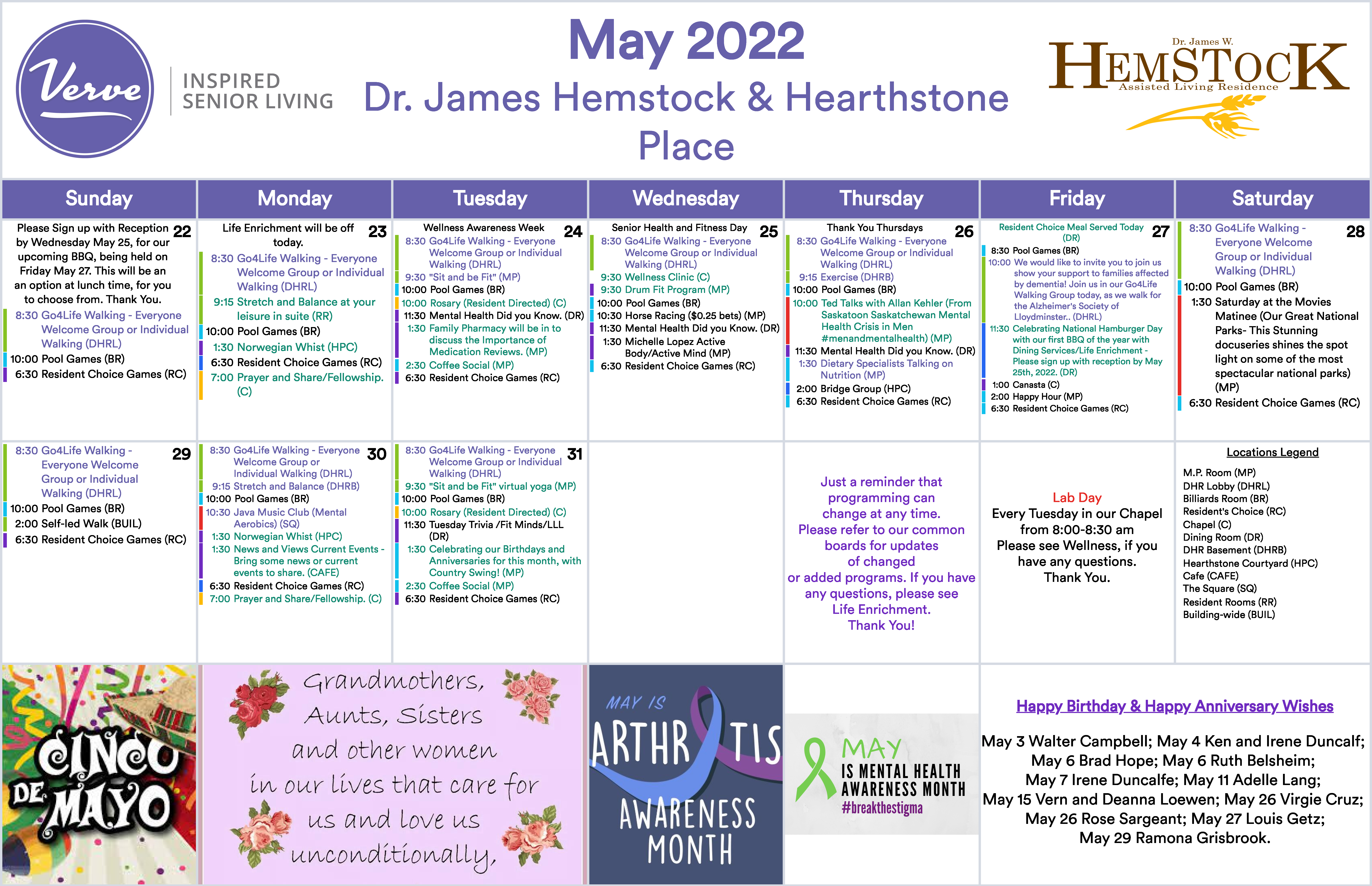 Verve

INSPIRED SENIOR LIVING

May 2022

Dr. James Hemstock & Hearthstone Place

Dr. James W. HEMSTOCK Assisted Living Residence

| Sunday | Monday | Tuesday | Wednesday | Thursday | Friday | Saturday |
|---|---|---|---|---|---|---|
| 22 Please Sign up with Reception by Wednesday May 25, for our upcoming BBQ, being held on Friday May 27. This will be an an option at lunch time, for you to choose from. Thank You. 8:30 Go4Life Walking - Everyone Welcome Group or Individual Walking (DHRL) 10:00 Pool Games (BR) 6:30 Resident Choice Games (RC) | 23 Life Enrichment will be off today. 8:30 Go4Life Walking - Everyone Welcome Group or Individual Walking (DHRL) 9:15 Stretch and Balance at your leisure in suite (RR) 10:00 Pool Games (BR) 1:30 Norwegian Whist (HPC) 6:30 Resident Choice Games (RC) 7:00 Prayer and Share/Fellowship. (C) | 24 Wellness Awareness Week 8:30 Go4Life Walking - Everyone Welcome Group or Individual Walking (DHRL) 9:30 "Sit and be Fit" (MP) 10:00 Pool Games (BR) 10:00 Rosary (Resident Directed) (C) 11:30 Mental Health Did you Know. (DR) 1:30 Family Pharmacy will be in to discuss the Importance of Medication Reviews. (MP) 2:30 Coffee Social (MP) 6:30 Resident Choice Games (RC) | 25 Senior Health and Fitness Day 8:30 Go4Life Walking - Everyone Welcome Group or Individual Walking (DHRL) 9:30 Wellness Clinic (C) 9:30 Drum Fit Program (MP) 10:00 Pool Games (BR) 10:30 Horse Racing ($0.25 bets) (MP) 11:30 Mental Health Did you Know. (DR) 1:30 Michelle Lopez Active Body/Active Mind (MP) 6:30 Resident Choice Games (RC) | 26 Thank You Thursdays 8:30 Go4Life Walking - Everyone Welcome Group or Individual Walking (DHRL) 9:15 Exercise (DHRB) 10:00 Pool Games (BR) 10:00 Ted Talks with Allan Kehler (From Saskatoon Saskatchewan Mental Health Crisis in Men #menandmentalhealth) (MP) 11:30 Mental Health Did you Know. (DR) 1:30 Dietary Specialists Talking on Nutrition (MP) 2:00 Bridge Group (HPC) 6:30 Resident Choice Games (RC) | 27 Resident Choice Meal Served Today (DR) 8:30 Pool Games (BR) 10:00 We would like to invite you to join us show your support to families affected by dementia! Join us in our Go4Life Walking Group today, as we walk for the Alzheimer's Society of Lloydminster.. (DHRL) 11:30 Celebrating National Hamburger Day with our first BBQ of the year with Dining Services/Life Enrichment - Please sign up with reception by May 25th, 2022. (DR) 1:00 Canasta (C) 2:00 Happy Hour (MP) 6:30 Resident Choice Games (RC) | 28 8:30 Go4Life Walking - Everyone Welcome Group or Individual Walking (DHRL) 10:00 Pool Games (BR) 1:30 Saturday at the Movies Matinee (Our Great National Parks- This Stunning docuseries shines the spot light on some of the most spectacular national parks) (MP) 6:30 Resident Choice Games (RC) |
| 29 8:30 Go4Life Walking - Everyone Welcome Group or Individual Walking (DHRL) 10:00 Pool Games (BR) 2:00 Self-led Walk (BUIL) 6:30 Resident Choice Games (RC) | 30 8:30 Go4Life Walking - Everyone Welcome Group or Individual Walking (DHRL) 9:15 Stretch and Balance (DHRB) 10:00 Pool Games (BR) 10:30 Java Music Club (Mental Aerobics) (SQ) 1:30 Norwegian Whist (HPC) 1:30 News and Views Current Events - Bring some news or current events to share. (CAFE) 6:30 Resident Choice Games (RC) 7:00 Prayer and Share/Fellowship. (C) | 31 8:30 Go4Life Walking - Everyone Welcome Group or Individual Walking (DHRL) 9:30 "Sit and be Fit" virtual yoga (MP) 10:00 Pool Games (BR) 10:00 Rosary (Resident Directed) (C) 11:30 Tuesday Trivia /Fit Minds/LLL (DR) 1:30 Celebrating our Birthdays and Anniversaries for this month, with Country Swing! (MP) 2:30 Coffee Social (MP) 6:30 Resident Choice Games (RC) | | Just a reminder that programming can change at any time. Please refer to our common boards for updates of changed or added programs. If you have any questions, please see Life Enrichment. Thank You! | Lab Day Every Tuesday in our Chapel from 8:00-8:30 am Please see Wellness, if you have any questions. Thank You. | Locations Legend M.P. Room (MP) DHR Lobby (DHRL) Billiards Room (BR) Resident's Choice (RC) Chapel (C) Dining Room (DR) DHR Basement (DHRB) Hearthstone Courtyard (HPC) Cafe (CAFE) The Square (SQ) Resident Rooms (RR) Building-wide (BUIL) |

CINCO DE MAYO

Grandmothers, Aunts, Sisters and other women in our lives that care for us and love us unconditionally,

MAY IS ARTHRITIS AWARENESS MONTH

MAY IS MENTAL HEALTH AWARENESS MONTH #breakthestigma

Happy Birthday & Happy Anniversary Wishes

May 3 Walter Campbell; May 4 Ken and Irene Duncalf; May 6 Brad Hope; May 6 Ruth Belsheim; May 7 Irene Duncalfe; May 11 Adelle Lang; May 15 Vern and Deanna Loewen; May 26 Virgie Cruz; May 26 Rose Sargeant; May 27 Louis Getz; May 29 Ramona Grisbrook.